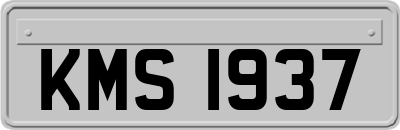 KMS 1937